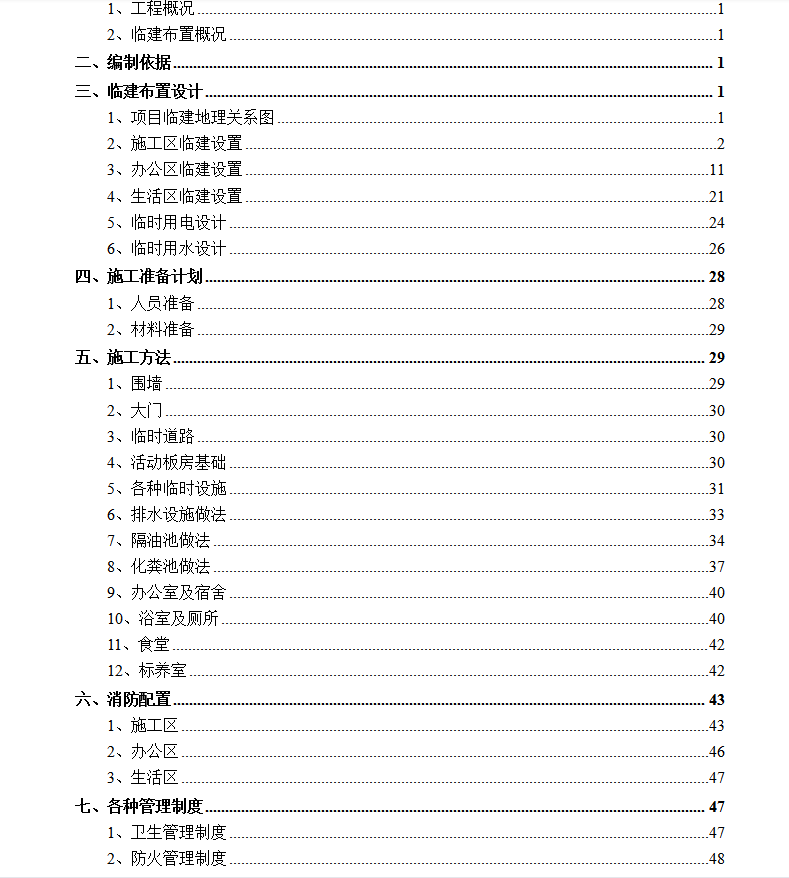 1、工程概况......1
2、临建布置概况......1
二、编制依据......1
三、临建布置设计......1
1、项目临建地理关系图......1
2、施工区临建设置......2
3、办公区临建设置......11
4、生活区临建设置......21
5、临时用电设计......24
6、临时用水设计......26
四、施工准备计划......28
1、人员准备......28
2、材料准备......29
五、施工方法......29
1、围墙......29
2、大门......30
3、临时道路......30
4、活动板房基础......30
5、各种临时设施......31
6、排水设施做法......33
7、隔油池做法......34
8、化粪池做法......37
9、办公室及宿舍......40
10、浴室及厕所......40
11、食堂......42
12、标养室......42
六、消防配置......43
1、施工区......43
2、办公区......46
3、生活区......47
七、各种管理制度......47
1、卫生管理制度......47
2、防火管理制度......48